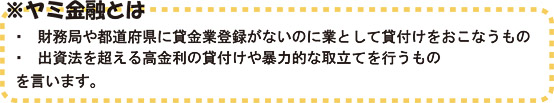 ※ヤミ金融とは

・　財務局や都道府県に貸金業登録がないのに業として貸付けをおこなうもの
・　出資法を超える高金利の貸付けや暴力的な取立てを行うもの
を言います。